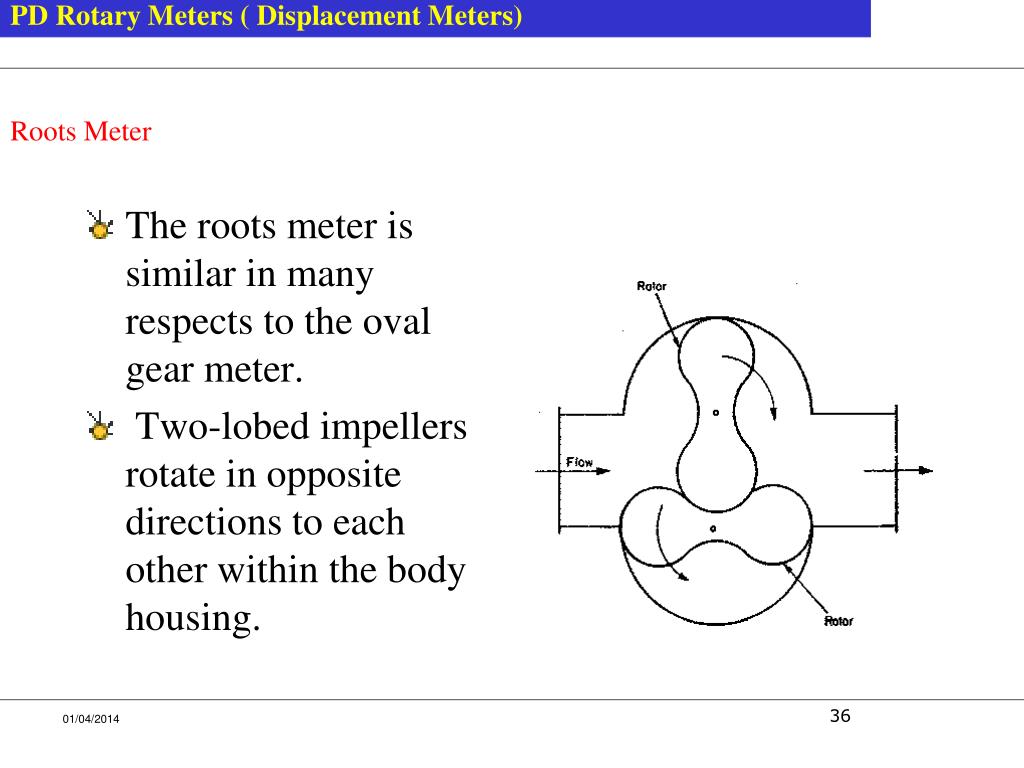 PD Rotary Meters ( Displacement Meters)

Roots Meter

The roots meter is similar in many respects to the oval gear meter.

Two-lobed impellers rotate in opposite directions to each other within the body housing.

Rotor

Flow

Rotor

01/04/2014

36